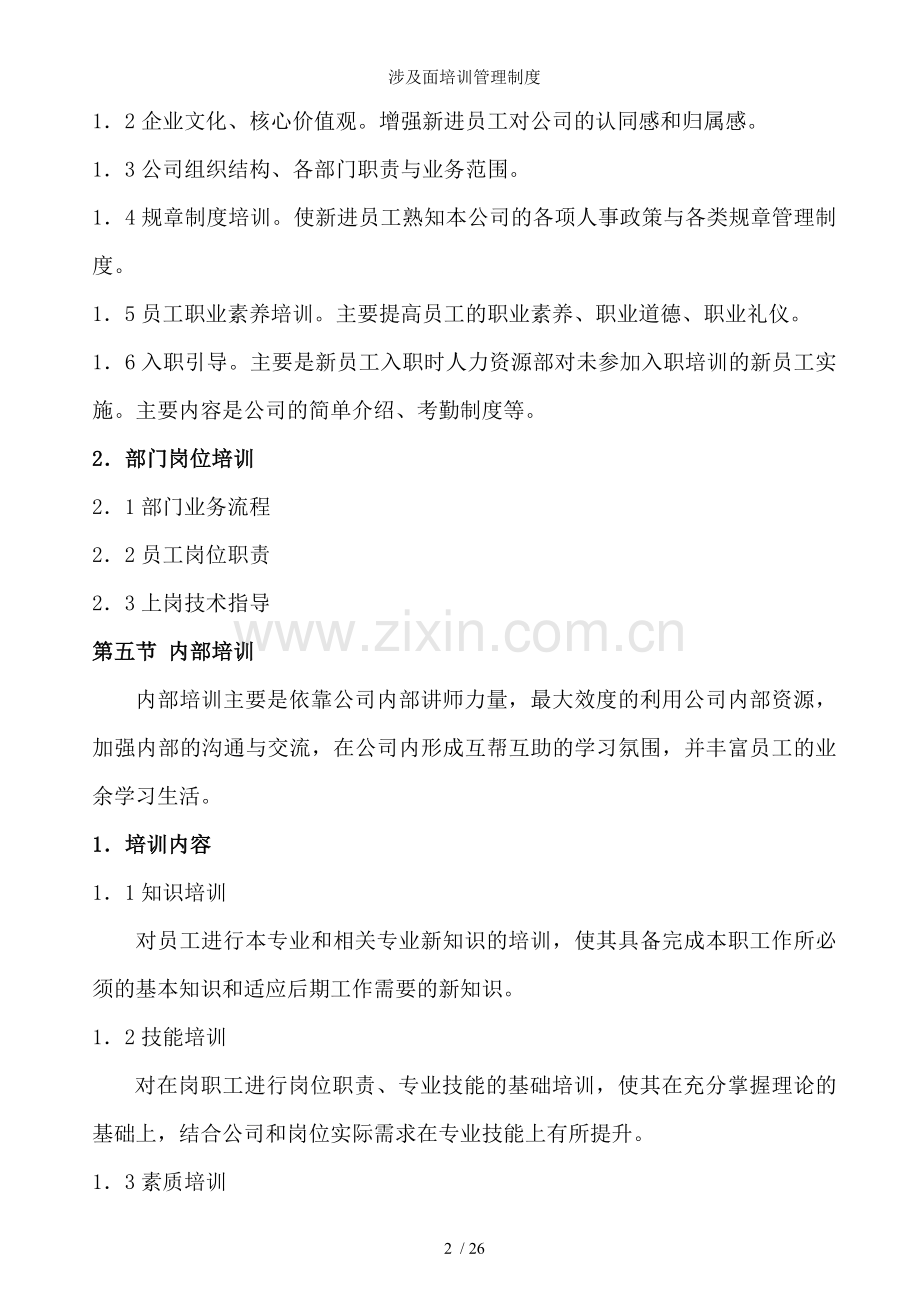 涉及面培训管理制度

1．2 企业文化、核心价值观。增强新进员工对公司的认同感和归属感。

1．3 公司组织结构、各部门职责与业务范围。

1．4 规章制度培训。使新进员工熟知本公司的各项人事政策与各类规章管理制度。

1．5 员工职业素养培训。主要提高员工的职业素养、职业道德、职业礼仪。

1．6 入职引导。主要是新员工入职时人力资源部对未参加入职培训的新员工实施。主要内容是公司的简单介绍、考勤制度等。

2．部门岗位培训

2．1 部门业务流程

2．2 员工岗位职责

2．3 上岗技术指导

www.zixin.com.cn

第五节 内部培训

内部培训主要是依靠公司内部讲师力量，最大效度的利用公司内部资源，加强内部的沟通与交流，在公司内形成互帮互助的学习氛围，并丰富员工的业余学习生活。

1．培训内容

1．1 知识培训

对员工进行本专业和相关专业新知识的培训，使其具备完成本职工作所必须的基本知识和适应后期工作需要的新知识。

1．2 技能培训

对在岗职工进行岗位职责、专业技能的基础培训，使其在充分掌握理论的基础上，结合公司和岗位实际需求在专业技能上有所提升。

1．3 素质培训

2 / 26